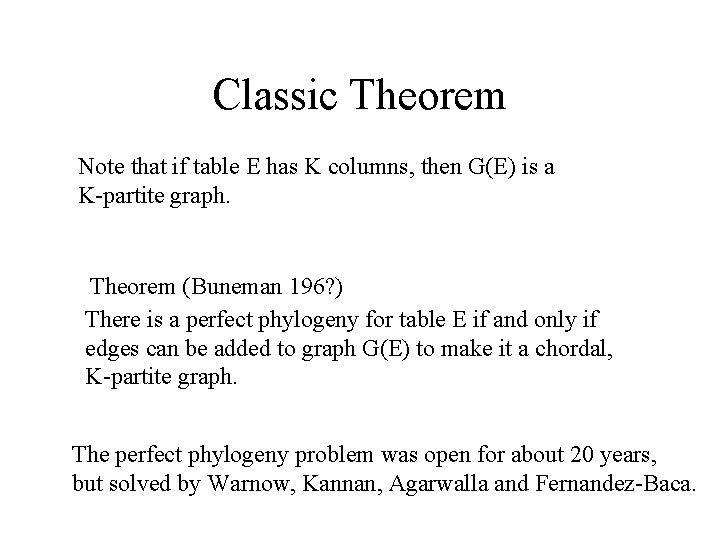 Classic Theorem

Note that if table E has K columns, then G(E) is a K-partite graph.

Theorem (Buneman 196?)
There is a perfect phylogeny for table E if and only if edges can be added to graph G(E) to make it a chordal, K-partite graph.

The perfect phylogeny problem was open for about 20 years, but solved by Warnow, Kannan, Agarwalla and Fernandez-Baca.